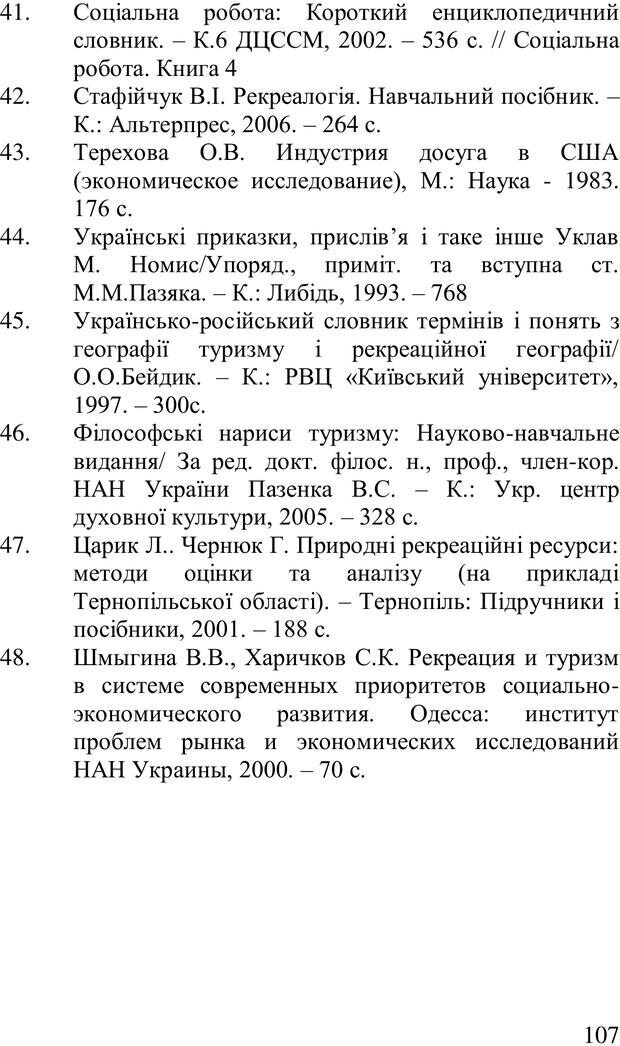 41. Соціальна робота: Короткий енциклопедичний словник. – К.6 ДЦССМ, 2002. – 536 с. // Соціальна робота. Книга 4

42. Стафійчук В.І. Рекреалогія. Навчальний посібник. – К.: Альтерпрес, 2006. – 264 с.

43. Терехова О.В. Индустрия досуга в США (экономическое исследование), М.: Наука - 1983. 176 с.

44. Українські приказки, прислів'я і таке інше Уклав М. Номис/Упоряд., приміт. та вступна ст. М.М.Пазяка. – К.: Либідь, 1993. – 768

45. Українсько-російський словник термінів і понять з географії туризму і рекреаційної географії/ О.О.Бейдик. – К.: РВЦ «Київський університет», 1997. – 300с.

46. Філософські нариси туризму: Науково-навчальне видання/ За ред. докт. філос. н., проф., член-кор. НАН України Пазенка В.С. – К.: Укр. центр духовної культури, 2005. – 328 с.

47. Царик Л.. Чернюк Г. Природні рекреаційні ресурси: методи оцінки та аналізу (на прикладі Тернопільської області). – Тернопіль: Підручники і посібники, 2001. – 188 с.

48. Шмыгина В.В., Харичков С.К. Рекреация и туризм в системе современных приоритетов социально-экономического развития. Одесса: институт проблем рынка и экономических исследований НАН Украины, 2000. – 70 с.

107